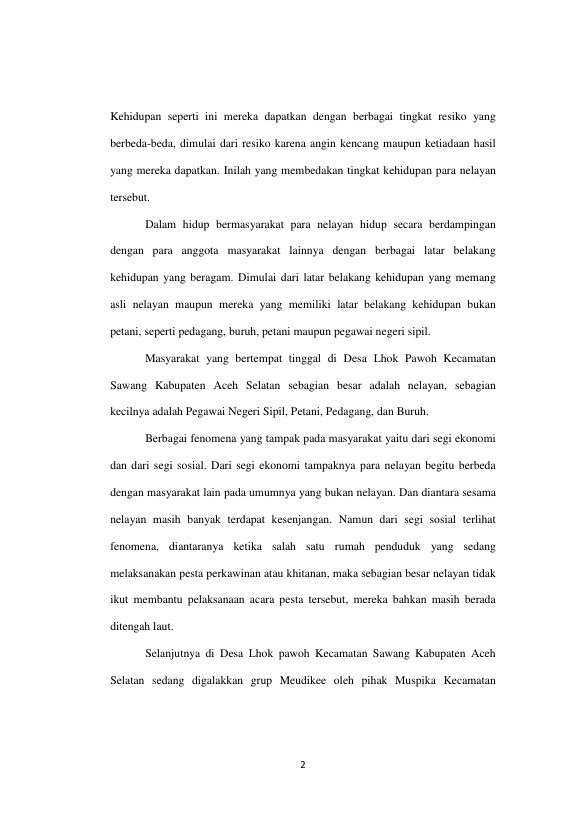 Kehidupan seperti ini mereka dapatkan dengan berbagai tingkat resiko yang berbeda-beda, dimulai dari resiko karena angin kencang maupun ketiadaan hasil yang mereka dapatkan. Inilah yang membedakan tingkat kehidupan para nelayan tersebut.

Dalam hidup bermasyarakat para nelayan hidup secara berdampingan dengan para anggota masyarakat lainnya dengan berbagai latar belakang kehidupan yang beragam. Dimulai dari latar belakang kehidupan yang memang asli nelayan maupun mereka yang memiliki latar belakang kehidupan bukan petani, seperti pedagang, buruh, petani maupun pegawai negeri sipil.

Masyarakat yang bertempat tinggal di Desa Lhok Pawoh Kecamatan Sawang Kabupaten Aceh Selatan sebagian besar adalah nelayan, sebagian kecilnya adalah Pegawai Negeri Sipil, Petani, Pedagang, dan Buruh.

Berbagai fenomena yang tampak pada masyarakat yaitu dari segi ekonomi dan dari segi sosial. Dari segi ekonomi tampaknya para nelayan begitu berbeda dengan masyarakat lain pada umumnya yang bukan nelayan. Dan diantara sesama nelayan masih banyak terdapat kesenjangan. Namun dari segi sosial terlihat fenomena, diantaranya ketika salah satu rumah penduduk yang sedang melaksanakan pesta perkawinan atau khitanan, maka sebagian besar nelayan tidak ikut membantu pelaksanaan acara pesta tersebut, mereka bahkan masih berada ditengah laut.

Selanjutnya di Desa Lhok pawoh Kecamatan Sawang Kabupaten Aceh Selatan sedang digalakkan grup Meudikee oleh pihak Muspika Kecamatan

2